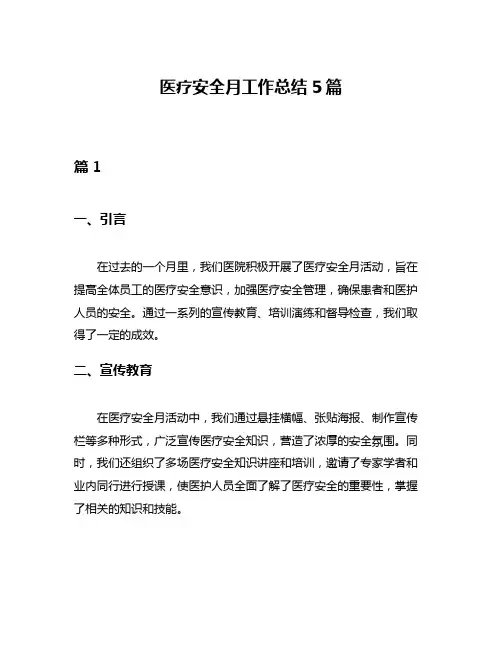 医疗安全月工作总结 5 篇

篇 1

一、引言

在过去的一个月里，我们医院积极开展了医疗安全月活动，旨在提高全体员工的医疗安全意识，加强医疗安全管理，确保患者和医护人员的安全。通过一系列的宣传教育、培训演练和督导检查，我们取得了一定的成效。

二、宣传教育

在医疗安全月活动中，我们通过悬挂横幅、张贴海报、制作宣传栏等多种形式，广泛宣传医疗安全知识，营造了浓厚的安全氛围。同时，我们还组织了多场医疗安全知识讲座和培训，邀请了专家学者和业内同行进行授课，使医护人员全面了解了医疗安全的重要性，掌握了相关的知识和技能。